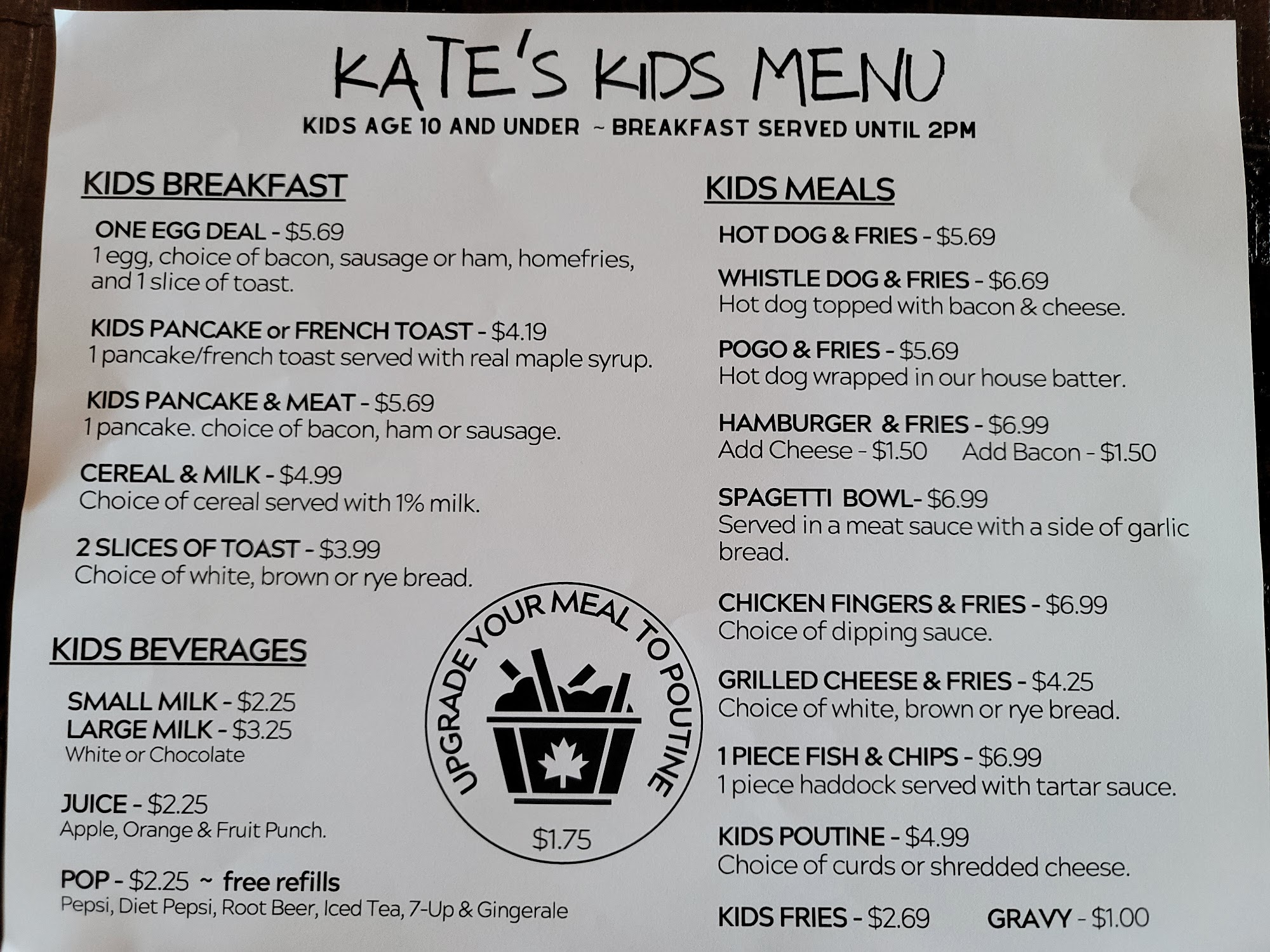 KATE'S KIDS MENU

KIDS AGE 10 AND UNDER ~ BREAKFAST SERVED UNTIL 2PM

KIDS BREAKFAST

ONE EGG DEAL - $5.69
1 egg, choice of bacon, sausage or ham, homefries, and 1 slice of toast.

KIDS PANCAKE or FRENCH TOAST - $4.19
1 pancake/french toast served with real maple syrup.

KIDS PANCAKE & MEAT - $5.69
1 pancake. choice of bacon, ham or sausage.

CEREAL & MILK - $4.99
Choice of cereal served with 1% milk.

2 SLICES OF TOAST - $3.99
Choice of white, brown or rye bread.

KIDS BEVERAGES

SMALL MILK - $2.25
LARGE MILK - $3.25
White or Chocolate

JUICE - $2.25
Apple, Orange & Fruit Punch.

POP - $2.25 ~ free refills
Pepsi, Diet Pepsi, Root Beer, Iced Tea, 7-Up & Gingerale

UPGRADE YOUR MEAL TO POUTINE
$1.75

KIDS MEALS

HOT DOG & FRIES - $5.69

WHISTLE DOG & FRIES - $6.69
Hot dog topped with bacon & cheese.

POGO & FRIES - $5.69
Hot dog wrapped in our house batter.

HAMBURGER & FRIES - $6.99
Add Cheese - $1.50 Add Bacon - $1.50

SPAGETTI BOWL- $6.99
Served in a meat sauce with a side of garlic bread.

CHICKEN FINGERS & FRIES - $6.99
Choice of dipping sauce.

GRILLED CHEESE & FRIES - $4.25
Choice of white, brown or rye bread.

1 PIECE FISH & CHIPS - $6.99
1 piece haddock served with tartar sauce.

KIDS POUTINE - $4.99
Choice of curds or shredded cheese.

KIDS FRIES - $2.69 GRAVY - $1.00